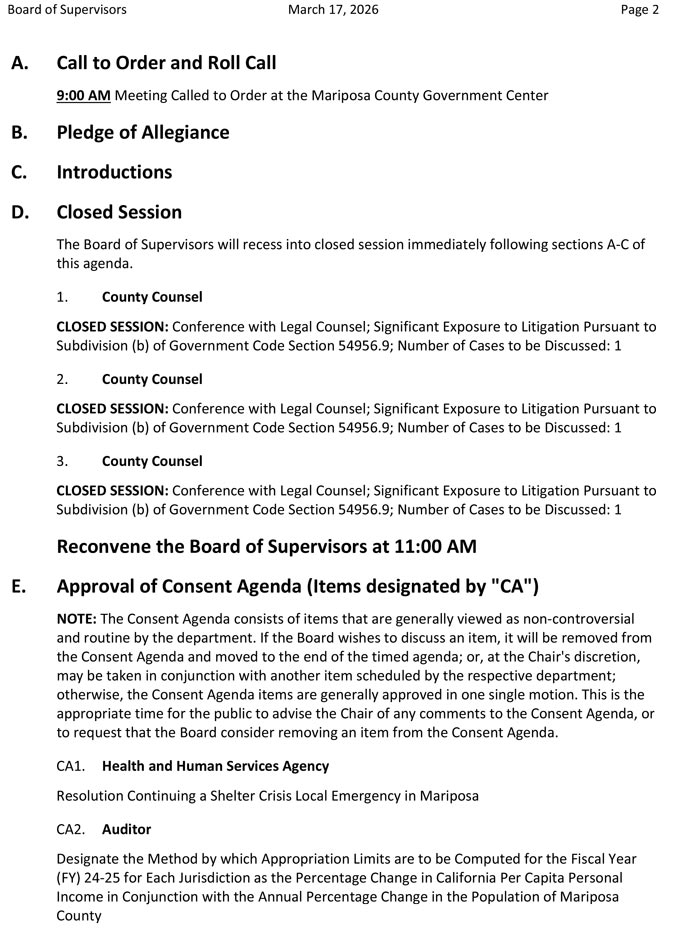 Board of Supervisors March 17, 2026 Page 2

A. Call to Order and Roll Call

9:00 AM Meeting Called to Order at the Mariposa County Government Center

B. Pledge of Allegiance

C. Introductions

D. Closed Session

The Board of Supervisors will recess into closed session immediately following sections A-C of this agenda.

1. County Counsel

CLOSED SESSION: Conference with Legal Counsel; Significant Exposure to Litigation Pursuant to Subdivision (b) of Government Code Section 54956.9; Number of Cases to be Discussed: 1

2. County Counsel

CLOSED SESSION: Conference with Legal Counsel; Significant Exposure to Litigation Pursuant to Subdivision (b) of Government Code Section 54956.9; Number of Cases to be Discussed: 1

3. County Counsel

CLOSED SESSION: Conference with Legal Counsel; Significant Exposure to Litigation Pursuant to Subdivision (b) of Government Code Section 54956.9; Number of Cases to be Discussed: 1

Reconvene the Board of Supervisors at 11:00 AM

E. Approval of Consent Agenda (Items designated by "CA")

NOTE: The Consent Agenda consists of items that are generally viewed as non-controversial and routine by the department. If the Board wishes to discuss an item, it will be removed from the Consent Agenda and moved to the end of the timed agenda; or, at the Chair's discretion, may be taken in conjunction with another item scheduled by the respective department; otherwise, the Consent Agenda items are generally approved in one single motion. This is the appropriate time for the public to advise the Chair of any comments to the Consent Agenda, or to request that the Board consider removing an item from the Consent Agenda.

CA1. Health and Human Services Agency

Resolution Continuing a Shelter Crisis Local Emergency in Mariposa

CA2. Auditor

Designate the Method by which Appropriation Limits are to be Computed for the Fiscal Year (FY) 24-25 for Each Jurisdiction as the Percentage Change in California Per Capita Personal Income in Conjunction with the Annual Percentage Change in the Population of Mariposa County